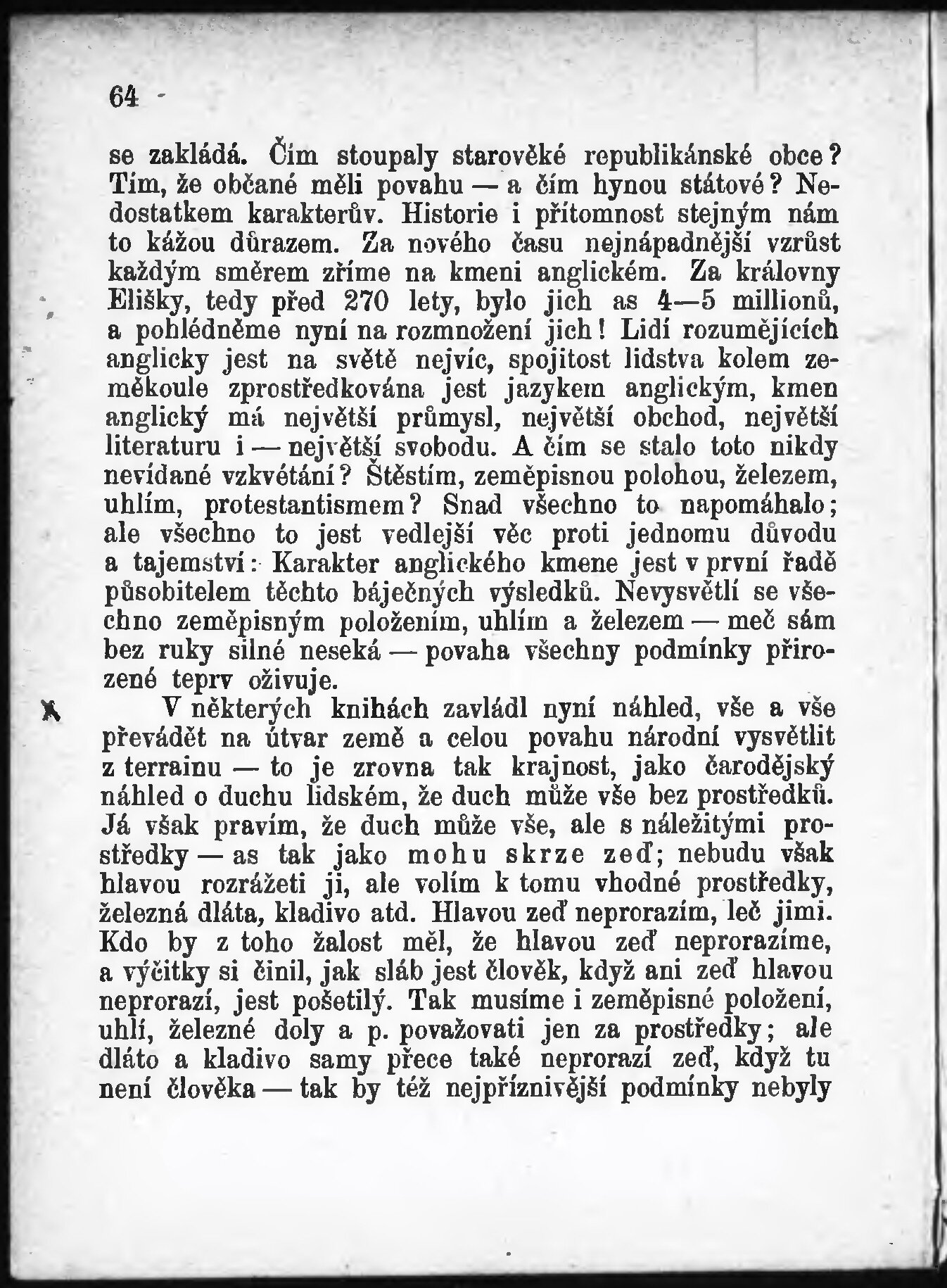 64

se zakládá. Čím stoupaly starověké republikánské obce? Tím, že občané měli povahu — a čím hynou státové? Nedostatkem karakterův. Historie i přítomnost stejným nám to kážou důrazem. Za nového času nejnápadnější vzrůst každým směrem zříme na kmeni anglickém. Za královny Elišky, tedy před 270 lety, bylo jich as 4—5 millionů, a pohlédněme nyní na rozmnožení jich! Lidí rozumějících anglicky jest na světě nejvíc, spojitost lidstva kolem zeměkoule zprostředkována jest jazykem anglickým, kmen anglický má největší průmysl, největší obchod, největší literaturu i — největší svobodu. A čím se stalo toto nikdy nevídané vzkvétání? Štěstím, zeměpisnou polohou, železem, uhlím, protestantismem? Snad všechno to napomáhalo; ale všechno to jest vedlejší věc proti jednomu důvodu a tajemství: Karakter anglického kmene jest v první řadě působitelem těchto báječných výsledků. Nevysvětlí se všechno zeměpisným položením, uhlím a železem — meč sám bez ruky silné neseká — povaha všechny podmínky přirozené teprv oživuje.

V některých knihách zavládl nyní náhled, vše a vše převádět na útvar země a celou povahu národní vysvětlit z terrainu — to je zrovna tak krajnost, jako čarodějský náhled o duchu lidském, že duch může vše bez prostředků. Já však pravím, že duch může vše, ale s náležitými prostředky — as tak jako mohu skrze zeď; nebudu však hlavou rozrážeti ji, ale volím k tomu vhodné prostředky, železná dláta, kladivo atd. Hlavou zeď neprorazím, leč jimi. Kdo by z toho žalost měl, že hlavou zeď neprorazíme, a výčitky si činil, jak sláb jest člověk, když ani zeď hlavou neprorazí, jest pošetilý. Tak musíme i zeměpisné položení, uhlí, železné doly a p. považovati jen za prostředky; ale dláto a kladivo samy přece také neprorazí zeď, když tu není člověka — tak by též nejpříznivější podmínky nebyly